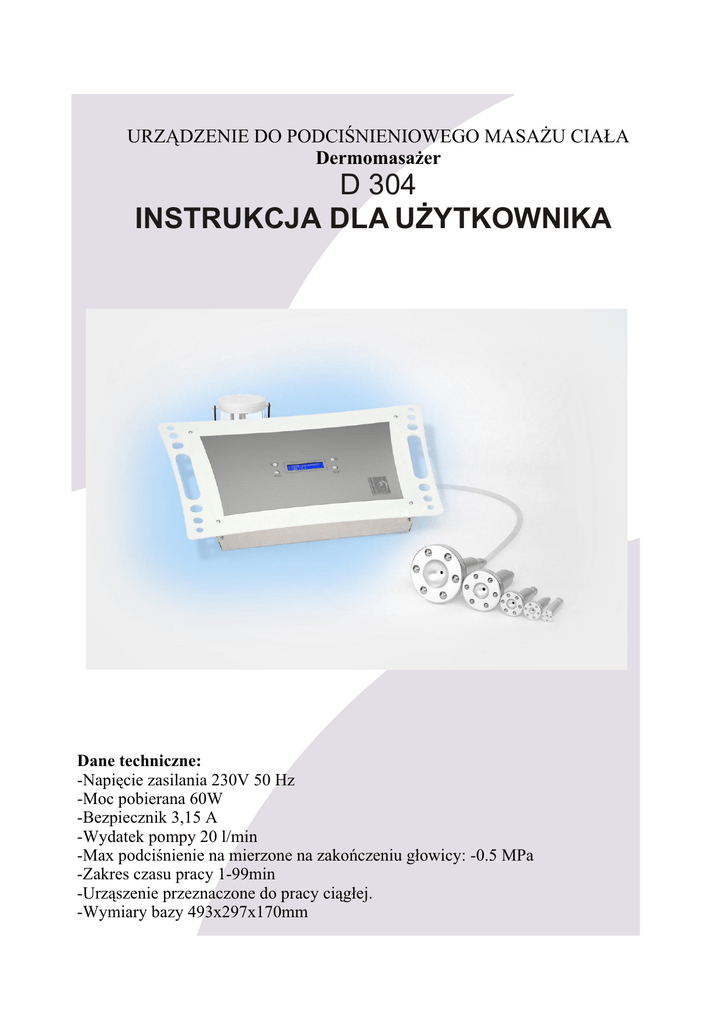 URZĄDZENIE DO PODCIŚNIENIOWEGO MASAŻU CIAŁA
Dermomasażer
D 304
INSTRUKCJA DLA UŻYTKOWNIKA

Dane techniczne:
-Napięcie zasilania 230V 50 Hz
-Moc pobierana 60W
-Bezpiecznik 3,15 A
-Wydatek pompy 20 l/min
-Max podciśnienie na mierzone na zakończeniu głowicy: -0.5 MPa
-Zakres czasu pracy 1-99min
-Urząszenie przeznaczone do pracy ciągłej.
-Wymiary bazy 493x297x170mm